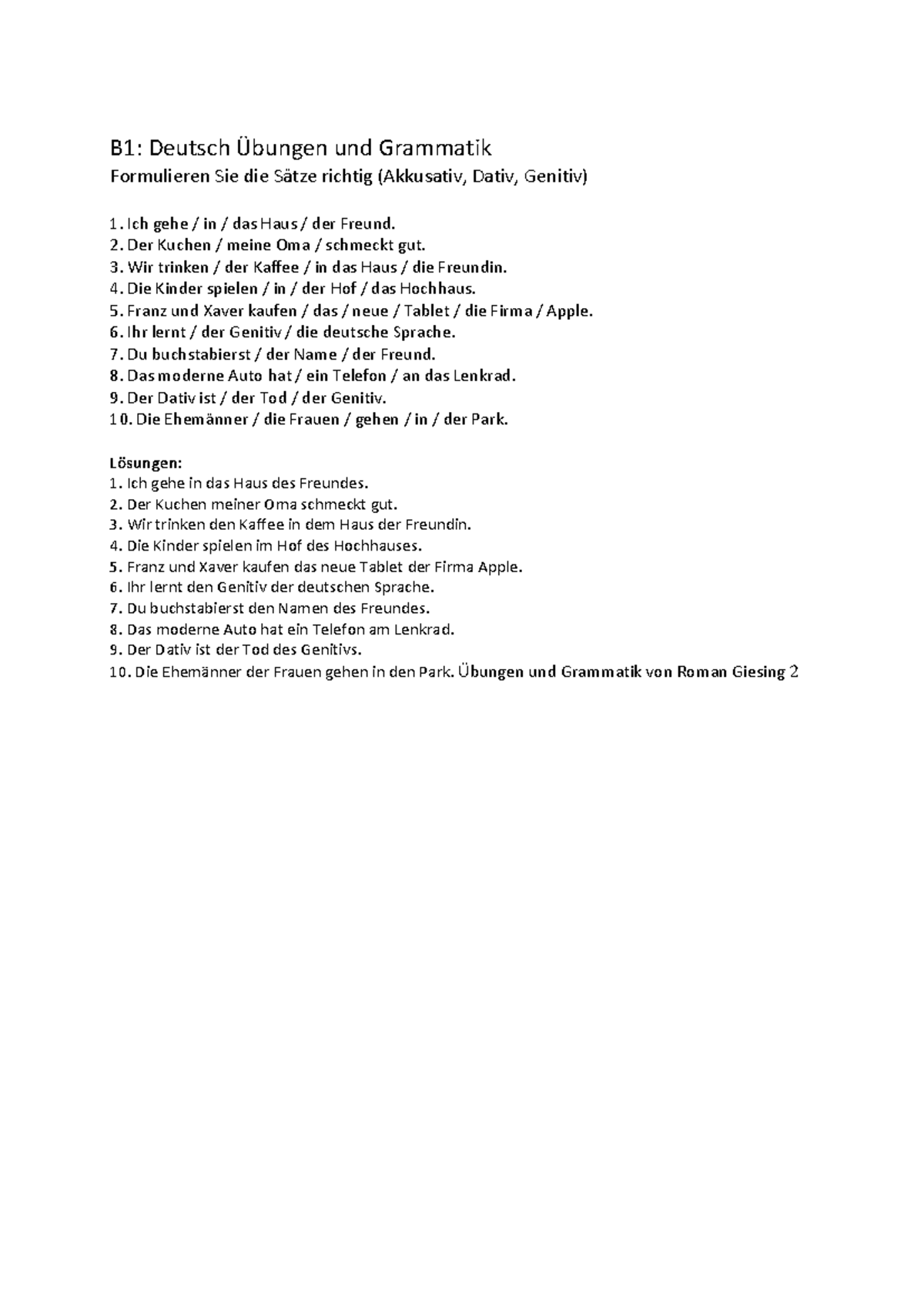 B1: Deutsch Übungen und Grammatik
Formulieren Sie die Sätze richtig (Akkusativ, Dativ, Genitiv)

1. Ich gehe / in / das Haus / der Freund.
2. Der Kuchen / meine Oma / schmeckt gut.
3. Wir trinken / der Kaffee / in das Haus / die Freundin.
4. Die Kinder spielen / in / der Hof / das Hochhaus.
5. Franz und Xaver kaufen / das / neue / Tablet / die Firma / Apple.
6. Ihr lernt / der Genitiv / die deutsche Sprache.
7. Du buchstabierst / der Name / der Freund.
8. Das moderne Auto hat / ein Telefon / an das Lenkrad.
9. Der Dativ ist / der Tod / der Genitiv.
10. Die Ehemänner / die Frauen / gehen / in / der Park.

Lösungen:
1. Ich gehe in das Haus des Freundes.
2. Der Kuchen meiner Oma schmeckt gut.
3. Wir trinken den Kaffee in dem Haus der Freundin.
4. Die Kinder spielen im Hof des Hochhauses.
5. Franz und Xaver kaufen das neue Tablet der Firma Apple.
6. Ihr lernt den Genitiv der deutschen Sprache.
7. Du buchstabierst den Namen des Freundes.
8. Das moderne Auto hat ein Telefon am Lenkrad.
9. Der Dativ ist der Tod des Genitivs.
10. Die Ehemänner der Frauen gehen in den Park. Übungen und Grammatik von Roman Giesing 2